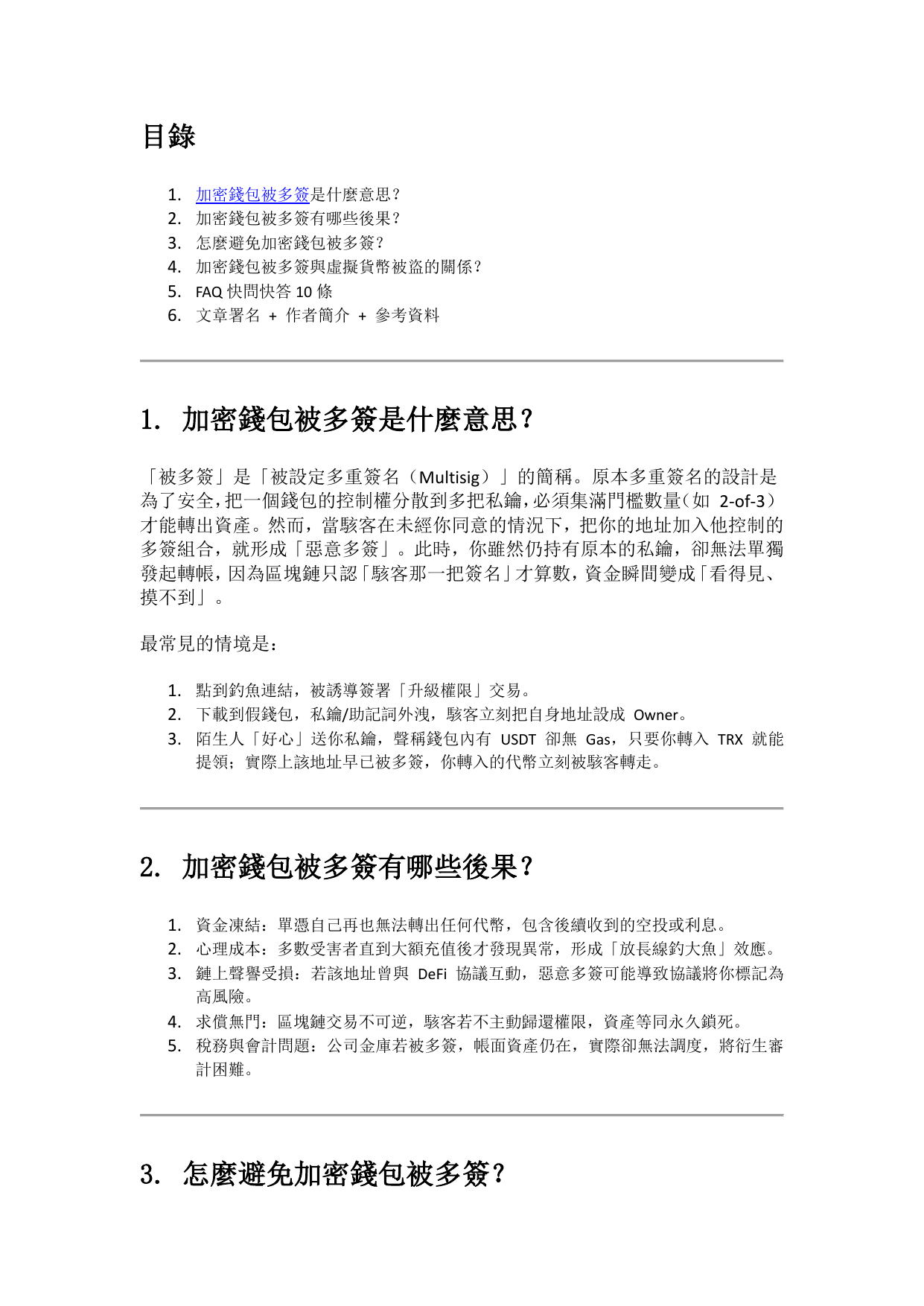 目錄

1. 加密錢包被多簽是什麼意思？
2. 加密錢包被多簽有哪些後果？
3. 怎麼避免加密錢包被多簽？
4. 加密錢包被多簽與虛擬貨幣被盜的關係？
5. FAQ 快問快答 10 條
6. 文章署名 + 作者簡介 + 參考資料

1. 加密錢包被多簽是什麼意思？

「被多簽」是「被設定多重簽名（Multisig）」的簡稱。原本多重簽名的設計是為了安全，把一個錢包的控制權分散到多把私鑰，必須集滿門檻數量（如 2-of-3）才能轉出資產。然而，當駭客在未經你同意的情況下，把你的地址加入他控制的多簽組合，就形成「惡意多簽」。此時，你雖然仍持有原本的私鑰，卻無法單獨發起轉帳，因為區塊鏈只認「駭客那一把簽名」才算數，資金瞬間變成「看得見、摸不到」。

最常見的情境是：

1. 點到釣魚連結，被誘導簽署「升級權限」交易。
2. 下載到假錢包，私鑰/助記詞外洩，駭客立刻把自身地址設成 Owner。
3. 陌生人「好心」送你私鑰，聲稱錢包內有 USDT 卻無 Gas，只要你轉入 TRX 就能提領；實際上該地址早已被多簽，你轉入的代幣立刻被駭客轉走。

2. 加密錢包被多簽有哪些後果？

1. 資金凍結：單憑自己再也無法轉出任何代幣，包含後續收到的空投或利息。
2. 心理成本：多數受害者直到大額充值後才發現異常，形成「放長線釣大魚」效應。
3. 鏈上聲譽受損：若該地址曾與 DeFi 協議互動，惡意多簽可能導致協議將你標記為高風險。
4. 求償無門：區塊鏈交易不可逆，駭客若不主動歸還權限，資產等同永久鎖死。
5. 稅務與會計問題：公司金庫若被多簽，帳面資產仍在，實際卻無法調度，將衍生審計困難。

3. 怎麼避免加密錢包被多簽？